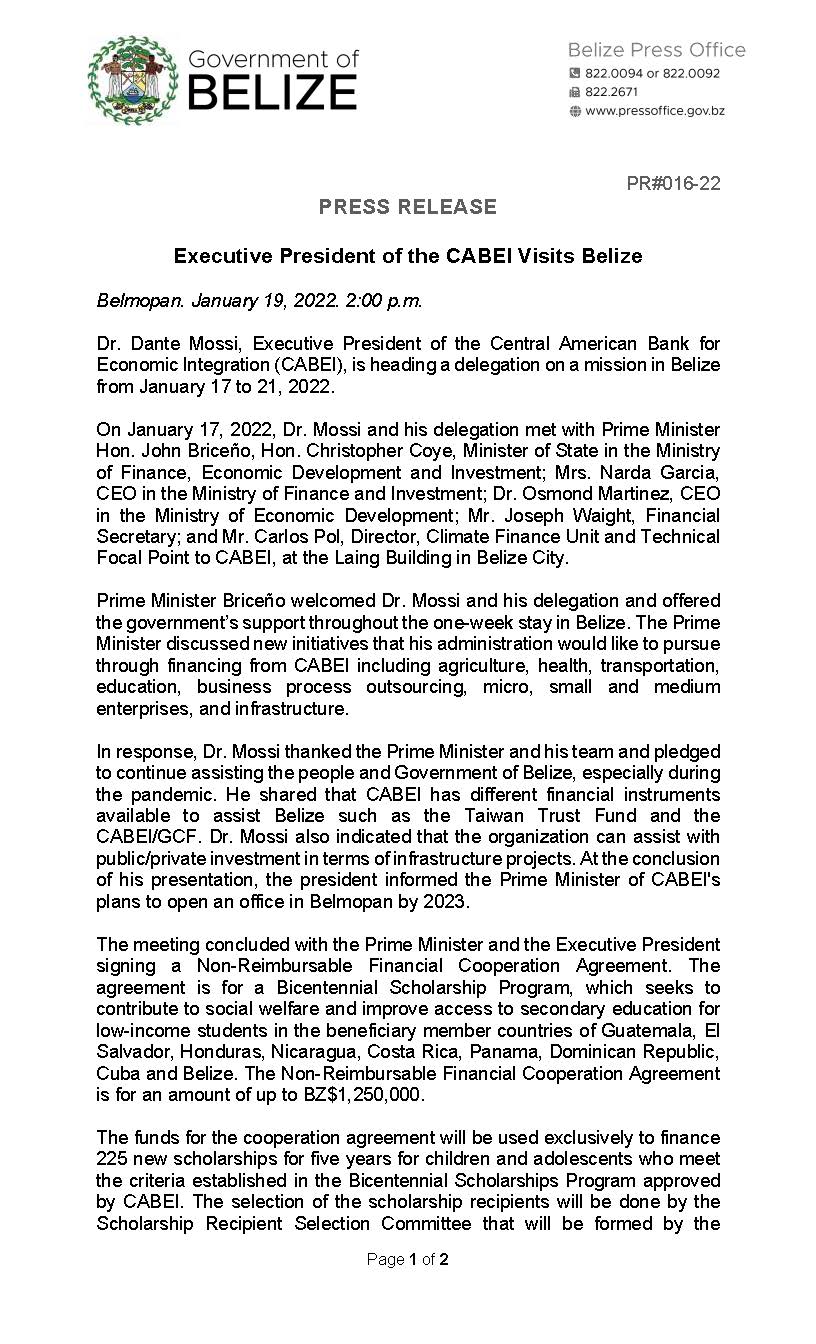 Government of BELIZE

Belize Press Office
822.0094 or 822.0092
822.2671
www.pressoffice.gov.bz

PR#016-22

PRESS RELEASE

Executive President of the CABEI Visits Belize

Belmopan. January 19, 2022. 2:00 p.m.

Dr. Dante Mossi, Executive President of the Central American Bank for Economic Integration (CABEI), is heading a delegation on a mission in Belize from January 17 to 21, 2022.

On January 17, 2022, Dr. Mossi and his delegation met with Prime Minister Hon. John Briceño, Hon. Christopher Coye, Minister of State in the Ministry of Finance, Economic Development and Investment; Mrs. Narda Garcia, CEO in the Ministry of Finance and Investment; Dr. Osmond Martinez, CEO in the Ministry of Economic Development; Mr. Joseph Waight, Financial Secretary; and Mr. Carlos Pol, Director, Climate Finance Unit and Technical Focal Point to CABEI, at the Laing Building in Belize City.

Prime Minister Briceño welcomed Dr. Mossi and his delegation and offered the government's support throughout the one-week stay in Belize. The Prime Minister discussed new initiatives that his administration would like to pursue through financing from CABEI including agriculture, health, transportation, education, business process outsourcing, micro, small and medium enterprises, and infrastructure.

In response, Dr. Mossi thanked the Prime Minister and his team and pledged to continue assisting the people and Government of Belize, especially during the pandemic. He shared that CABEI has different financial instruments available to assist Belize such as the Taiwan Trust Fund and the CABEI/GCF. Dr. Mossi also indicated that the organization can assist with public/private investment in terms of infrastructure projects. At the conclusion of his presentation, the president informed the Prime Minister of CABEI's plans to open an office in Belmopan by 2023.

The meeting concluded with the Prime Minister and the Executive President signing a Non-Reimbursable Financial Cooperation Agreement. The agreement is for a Bicentennial Scholarship Program, which seeks to contribute to social welfare and improve access to secondary education for low-income students in the beneficiary member countries of Guatemala, El Salvador, Honduras, Nicaragua, Costa Rica, Panama, Dominican Republic, Cuba and Belize. The Non-Reimbursable Financial Cooperation Agreement is for an amount of up to BZ$1,250,000.

The funds for the cooperation agreement will be used exclusively to finance 225 new scholarships for five years for children and adolescents who meet the criteria established in the Bicentennial Scholarships Program approved by CABEI. The selection of the scholarship recipients will be done by the Scholarship Recipient Selection Committee that will be formed by the

Page 1 of 2